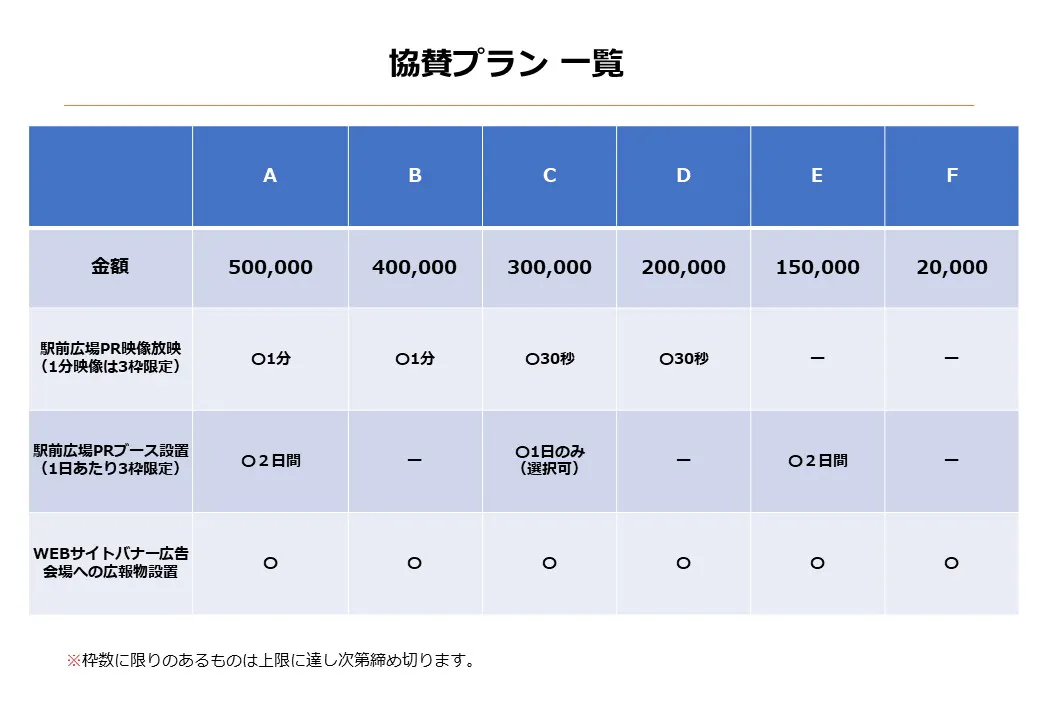 協賛プラン 一覧

| | A | B | C | D | E | F |
|---|---|---|---|---|---|---|
| 金額 | 500,000 | 400,000 | 300,000 | 200,000 | 150,000 | 20,000 |
| 駅前広場PR映像放映（1分映像は3枠限定） | ○1分 | ○1分 | ○30秒 | ○30秒 | ー | ー |
| 駅前広場PRブース設置（1日あたり3枠限定） | ○２日間 | ー | ○1日のみ（選択可） | ー | ○２日間 | ー |
| WEBサイトバナー広告 会場への広報物設置 | ○ | ○ | ○ | ○ | ○ | ○ |

※枠数に限りのあるものは上限に達し次第締め切ります。